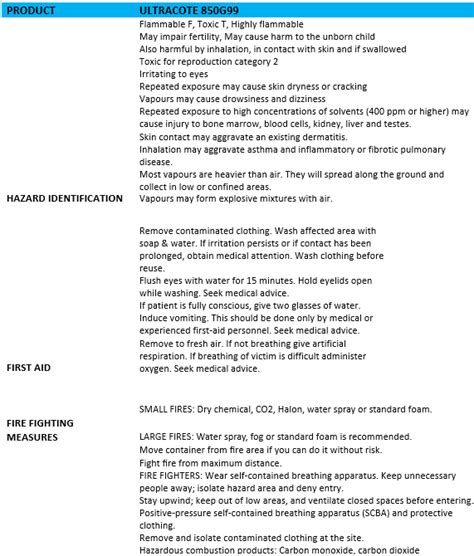 | PRODUCT | ULTRACOTE 850G99 |
|---|---|
| HAZARD IDENTIFICATION | Flammable F, Toxic T, Highly flammable<br>May impair fertility, May cause harm to the unborn child<br>Also harmful by inhalation, in contact with skin and if swallowed<br>Toxic for reproduction category 2<br>Irritating to eyes<br>Repeated exposure may cause skin dryness or cracking<br>Vapours may cause drowsiness and dizziness<br>Repeated exposure to high concentrations of solvents (400 ppm or higher) may cause injury to bone marrow, blood cells, kidney, liver and testes.<br>Skin contact may aggravate an existing dermatitis.<br>Inhalation may aggravate asthma and inflammatory or fibrotic pulmonary disease.<br>Most vapours are heavier than air. They will spread along the ground and collect in low or confined areas.<br>Vapours may form explosive mixtures with air. |
| FIRST AID | Remove contaminated clothing. Wash affected area with soap & water. If irritation persists or if contact has been prolonged, obtain medical attention. Wash clothing before reuse.<br>Flush eyes with water for 15 minutes. Hold eyelids open while washing. Seek medical advice.<br>If patient is fully conscious, give two glasses of water. Induce vomiting. This should be done only by medical or experienced first-aid personnel. Seek medical advice.<br>Remove to fresh air. If not breathing give artificial respiration. If breathing of victim is difficult administer oxygen. Seek medical advice. |
| FIRE FIGHTING MEASURES | SMALL FIRES: Dry chemical, CO2, Halon, water spray or standard foam.<br>LARGE FIRES: Water spray, fog or standard foam is recommended.<br>Move container from fire area if you can do it without risk.<br>Fight fire from maximum distance.<br>FIRE FIGHTERS: Wear self-contained breathing apparatus. Keep unnecessary people away; isolate hazard area and deny entry.<br>Stay upwind; keep out of low areas, and ventilate closed spaces before entering.<br>Positive-pressure self-contained breathing apparatus (SCBA) and protective clothing.<br>Remove and isolate contaminated clothing at the site.<br>Hazardous combustion products: Carbon monoxide, carbon dioxide |